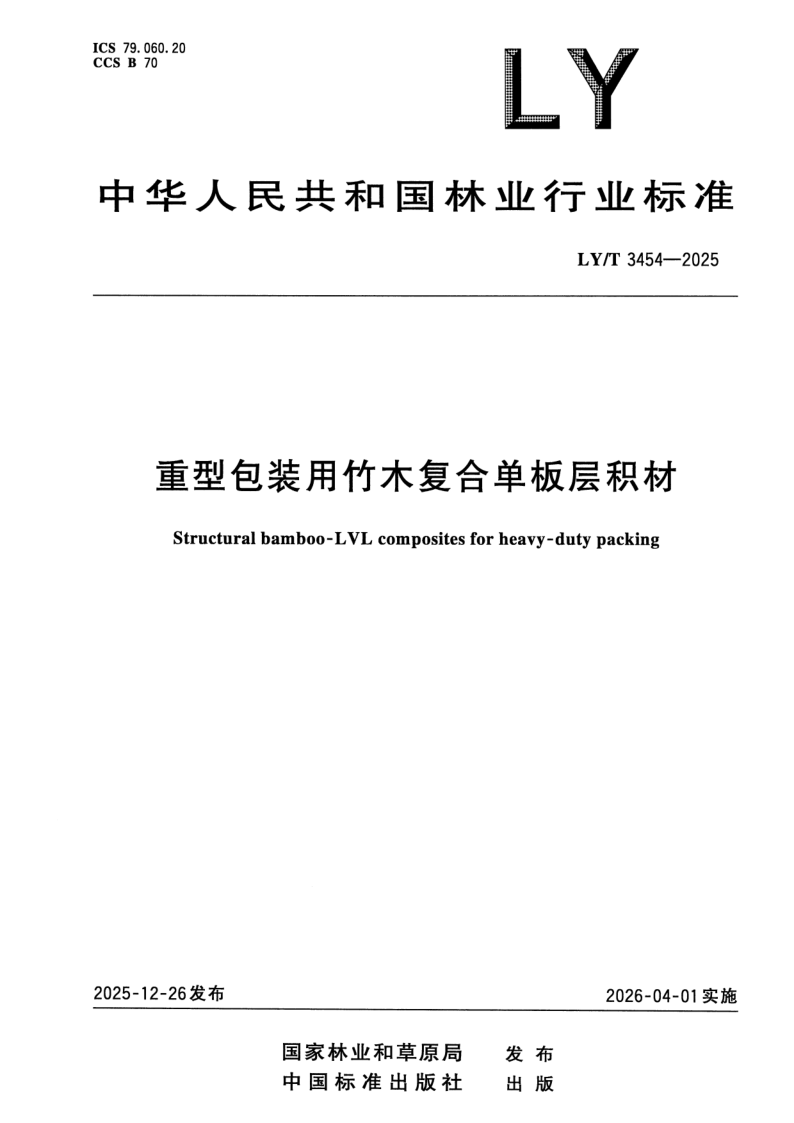 ICS 79.060.20
CCS B 70

LY

中华人民共和国林业行业标准

LY/T 3454—2025

重型包装用竹木复合单板层积材

Structural bamboo-LVL composites for heavy-duty packing

2025-12-26发布

2026-04-01实施

国家林业和草原局 发布
中国标准出版社 出版